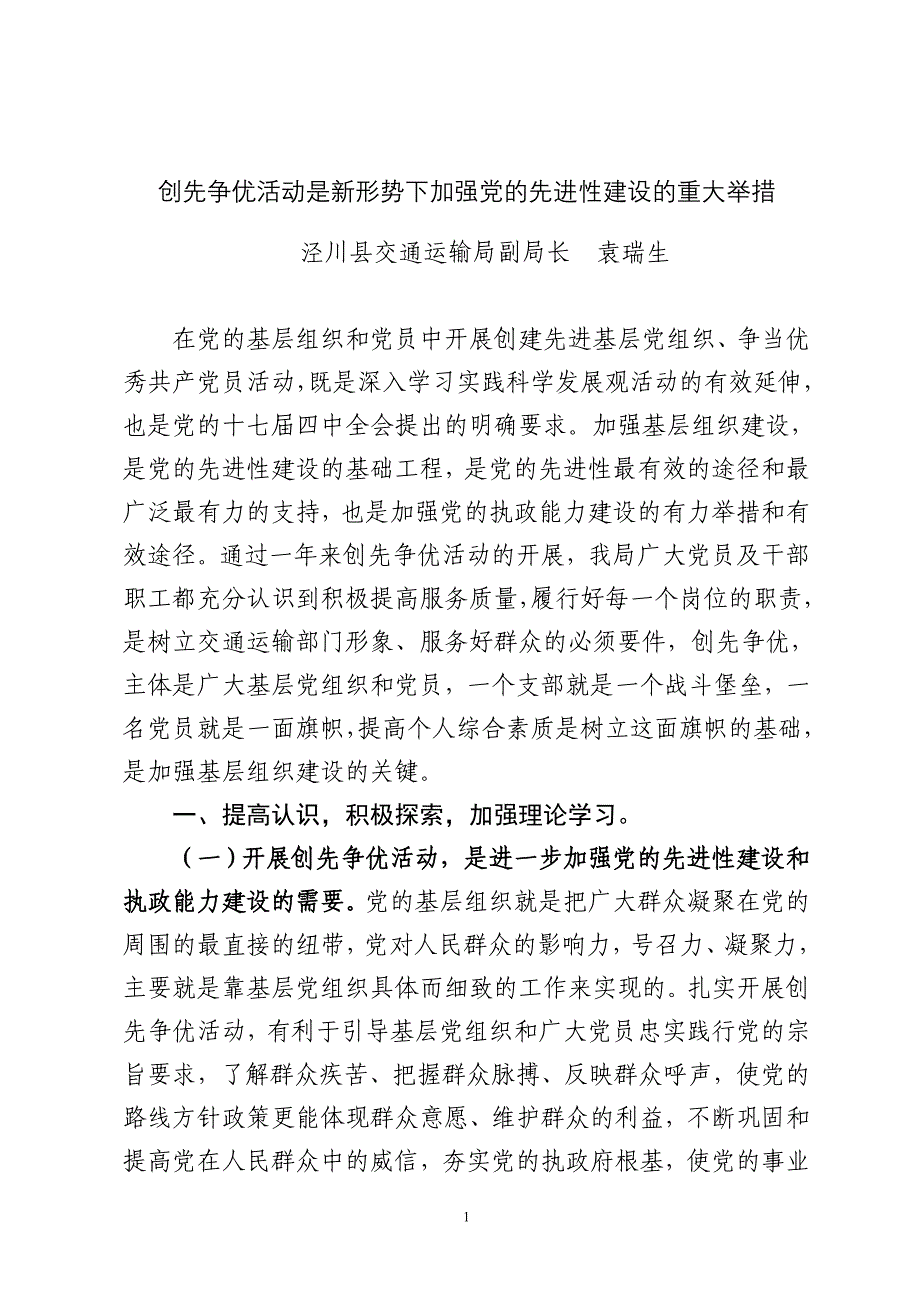 创先争优活动是新形势下加强党的先进性建设的重大举措

泾川县交通运输局副局长　袁瑞生

在党的基层组织和党员中开展创建先进基层党组织、争当优秀共产党员活动，既是深入学习实践科学发展观活动的有效延伸，也是党的十七届四中全会提出的明确要求。加强基层组织建设，是党的先进性建设的基础工程，是党的先进性最有效的途径和最广泛最有力的支持，也是加强党的执政能力建设的有力举措和有效途径。通过一年来创先争优活动的开展，我局广大党员及干部职工都充分认识到积极提高服务质量，履行好每一个岗位的职责，是树立交通运输部门形象、服务好群众的必须要件，创先争优，主体是广大基层党组织和党员，一个支部就是一个战斗堡垒，一名党员就是一面旗帜，提高个人综合素质是树立这面旗帜的基础，是加强基层组织建设的关键。

一、提高认识，积极探索，加强理论学习。

（一）开展创先争优活动，是进一步加强党的先进性建设和执政能力建设的需要。党的基层组织就是把广大群众凝聚在党的周围的最直接的纽带，党对人民群众的影响力，号召力、凝聚力，主要就是靠基层党组织具体而细致的工作来实现的。扎实开展创先争优活动，有利于引导基层党组织和广大党员忠实践行党的宗旨要求，了解群众疾苦、把握群众脉搏、反映群众呼声，使党的路线方针政策更能体现群众意愿、维护群众的利益，不断巩固和提高党在人民群众中的威信，夯实党的执政府根基，使党的事业

1